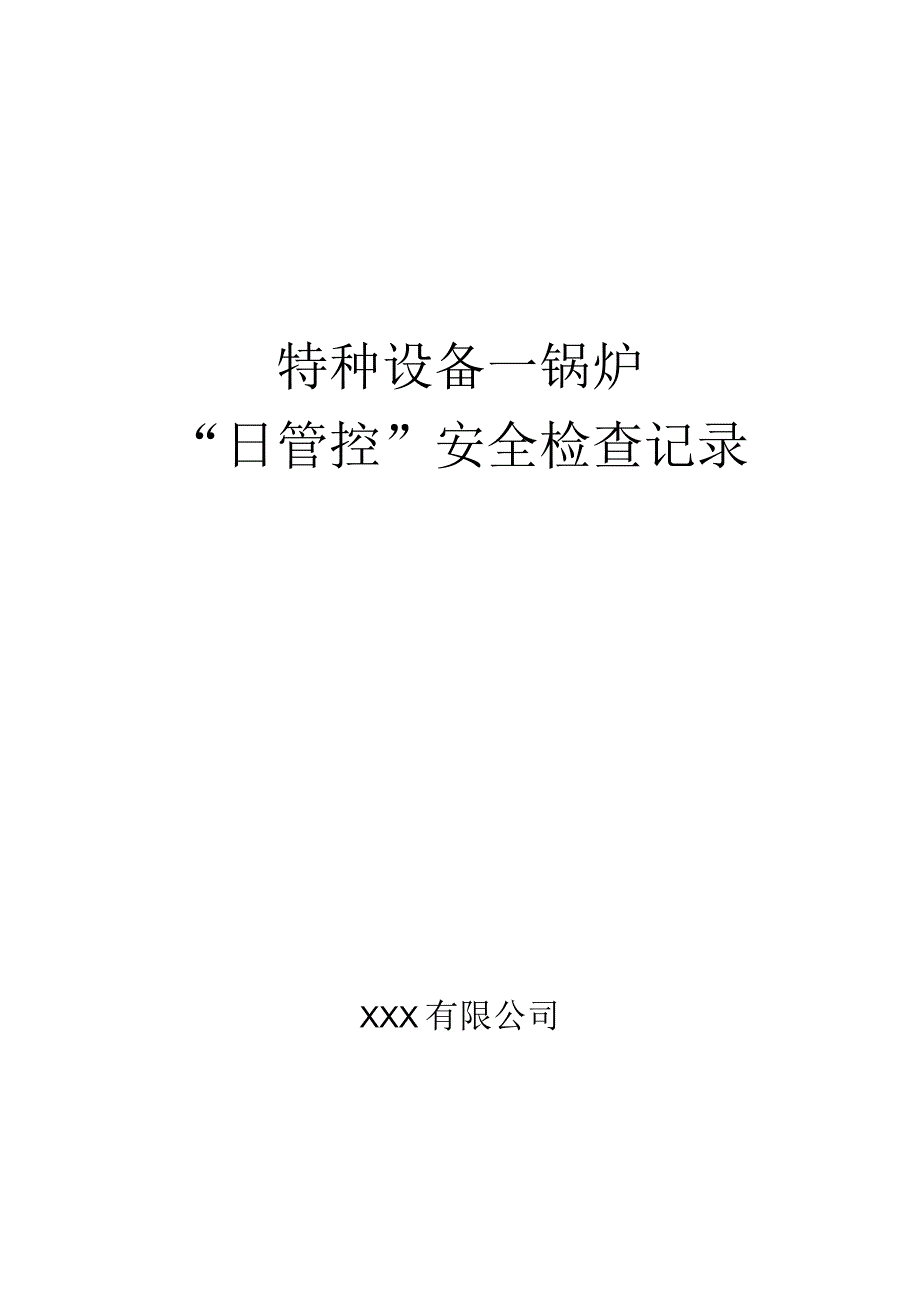 特种设备一锅炉
“日管控”安全检查记录

XXX有限公司